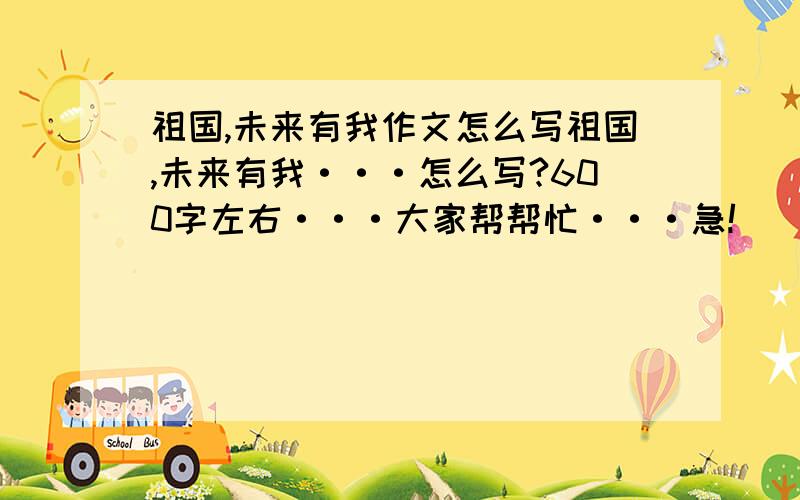 祖国,未来有我作文怎么写祖国,未来有我···怎么写?600字左右···大家帮帮忙···急!

School Bus